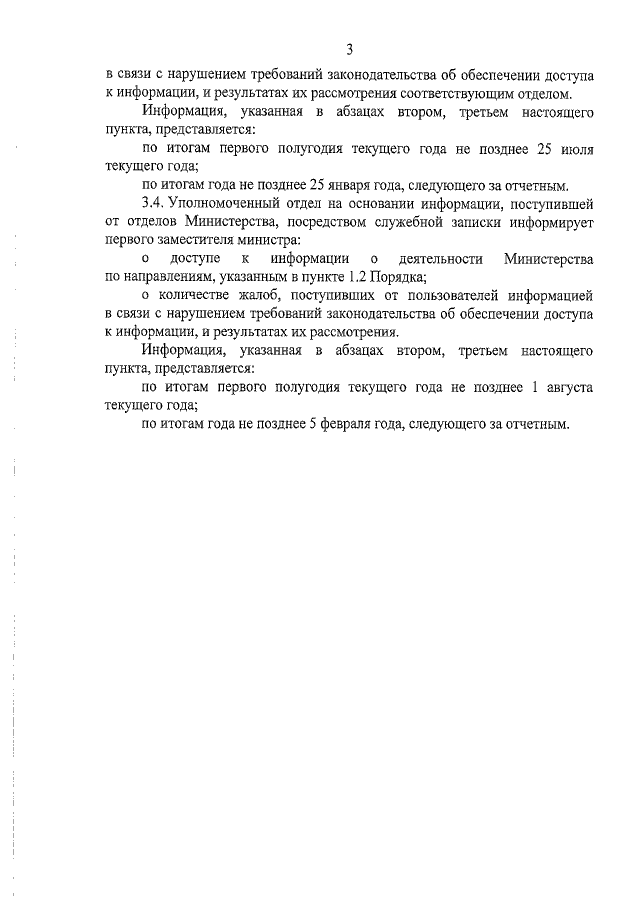 3

в связи с нарушением требований законодательства об обеспечении доступа к информации, и результатах их рассмотрения соответствующим отделом.

Информация, указанная в абзацах втором, третьем настоящего пункта, представляется:

по итогам первого полугодия текущего года не позднее 25 июля текущего года;

по итогам года не позднее 25 января года, следующего за отчетным.

3.4. Уполномоченный отдел на основании информации, поступившей от отделов Министерства, посредством служебной записки информирует первого заместителя министра:

о доступе к информации о деятельности Министерства по направлениям, указанным в пункте 1.2 Порядка;

о количестве жалоб, поступивших от пользователей информацией в связи с нарушением требований законодательства об обеспечении доступа к информации, и результатах их рассмотрения.

Информация, указанная в абзацах втором, третьем настоящего пункта, представляется:

по итогам первого полугодия текущего года не позднее 1 августа текущего года;

по итогам года не позднее 5 февраля года, следующего за отчетным.